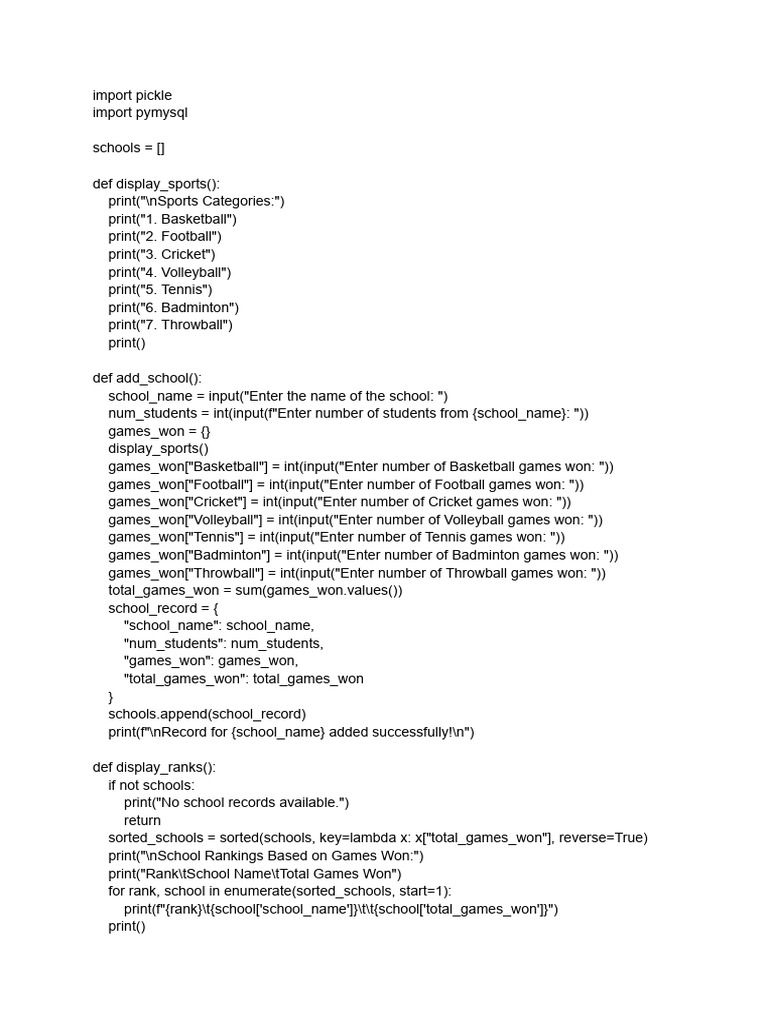 import pickle
import pymysql

schools = []

def display_sports():
    print("\nSports Categories:")
    print("1. Basketball")
    print("2. Football")
    print("3. Cricket")
    print("4. Volleyball")
    print("5. Tennis")
    print("6. Badminton")
    print("7. Throwball")
    print()

def add_school():
    school_name = input("Enter the name of the school: ")
    num_students = int(input(f"Enter number of students from {school_name}: "))
    games_won = {}
    display_sports()
    games_won["Basketball"] = int(input("Enter number of Basketball games won: "))
    games_won["Football"] = int(input("Enter number of Football games won: "))
    games_won["Cricket"] = int(input("Enter number of Cricket games won: "))
    games_won["Volleyball"] = int(input("Enter number of Volleyball games won: "))
    games_won["Tennis"] = int(input("Enter number of Tennis games won: "))
    games_won["Badminton"] = int(input("Enter number of Badminton games won: "))
    games_won["Throwball"] = int(input("Enter number of Throwball games won: "))
    total_games_won = sum(games_won.values())
    school_record = {
        "school_name": school_name,
        "num_students": num_students,
        "games_won": games_won,
        "total_games_won": total_games_won
    }
    schools.append(school_record)
    print(f"\nRecord for {school_name} added successfully!\n")

def display_ranks():
    if not schools:
        print("No school records available.")
        return
    sorted_schools = sorted(schools, key=lambda x: x["total_games_won"], reverse=True)
    print("\nSchool Rankings Based on Games Won:")
    print("Rank\tSchool Name\tTotal Games Won")
    for rank, school in enumerate(sorted_schools, start=1):
        print(f"{rank}\t{school['school_name']}\t\t{school['total_games_won']}")
    print()